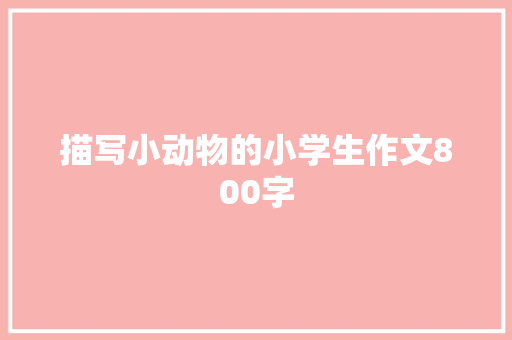 描写小动物的小学生作文800字